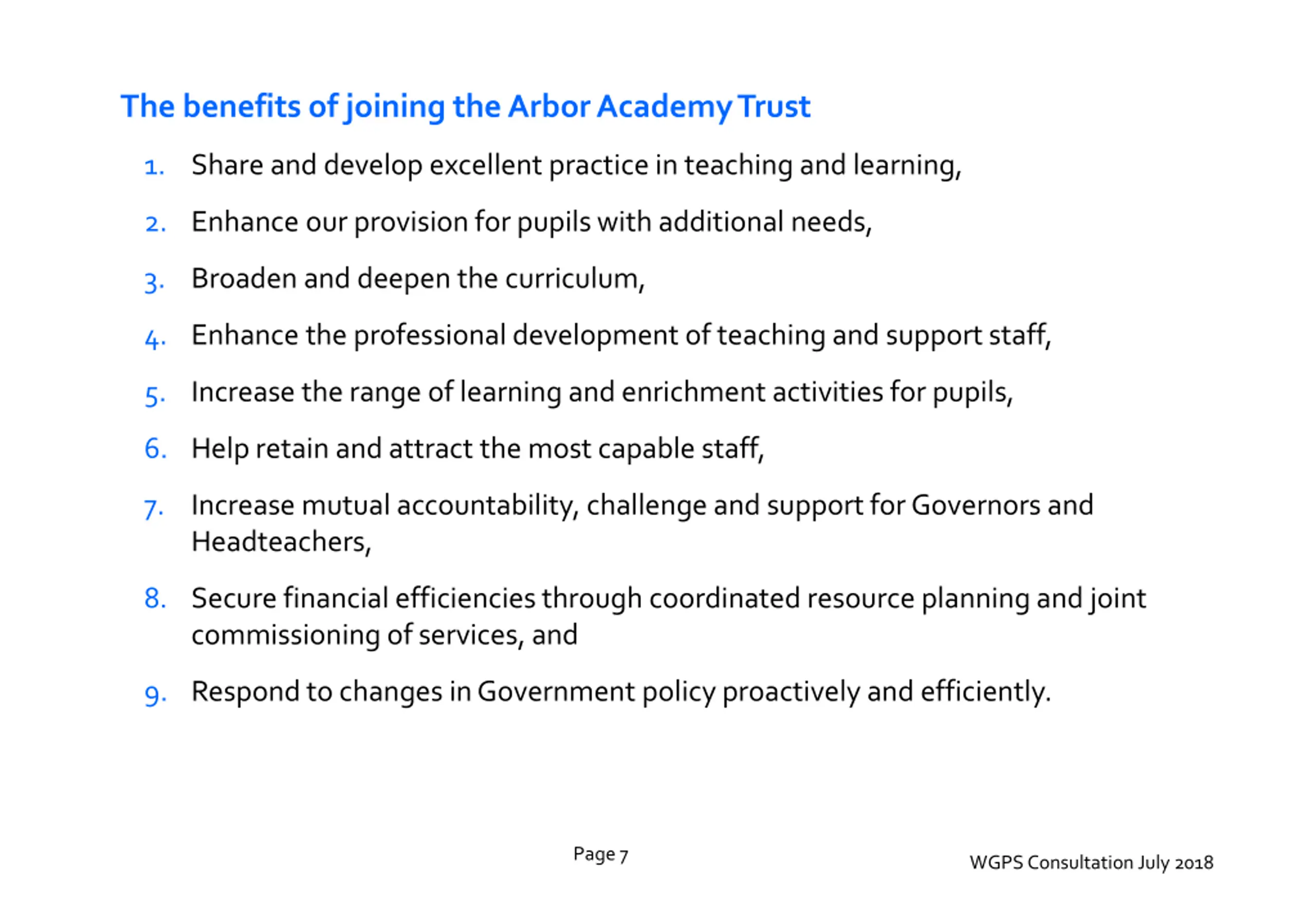 The benefits of joining the Arbor Academy Trust

1. Share and develop excellent practice in teaching and learning,

2. Enhance our provision for pupils with additional needs,

3. Broaden and deepen the curriculum,

4. Enhance the professional development of teaching and support staff,

5. Increase the range of learning and enrichment activities for pupils,

6. Help retain and attract the most capable staff,

7. Increase mutual accountability, challenge and support for Governors and Headteachers,

8. Secure financial efficiencies through coordinated resource planning and joint commissioning of services, and

9. Respond to changes in Government policy proactively and efficiently.

Page 7

WGPS Consultation July 2018